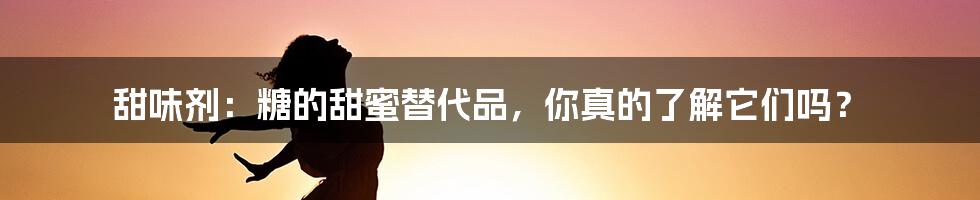 甜味剂：糖的甜蜜替代品，你真的了解它们吗？